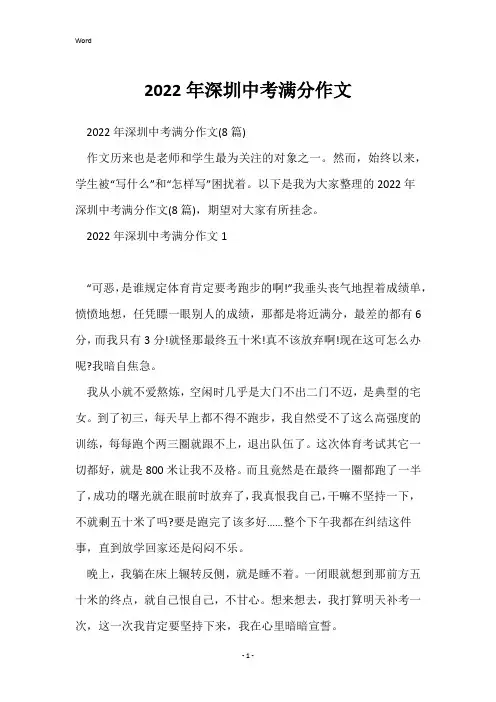 Word

2022年深圳中考满分作文

2022年深圳中考满分作文(8篇)

作文历来也是老师和学生最为关注的对象之一。然而，始终以来，学生被“写什么”和“怎样写”困扰着。以下是我为大家整理的2022年深圳中考满分作文(8篇)，期望对大家有所挂念。

2022年深圳中考满分作文1

“可恶，是谁规定体育肯定要考跑步的啊!”我垂头丧气地捏着成绩单，愤愤地想，任凭瞟一眼别人的成绩，那都是将近满分，最差的都有6分，而我只有3分!就怪那最终五十米!真不该放弃啊!现在这可怎么办呢?我暗自焦急。

我从小就不爱熬炼，空闲时几乎是大门不出二门不迈，是典型的宅女。到了初三，每天早上都不得不跑步，我自然受不了这么高强度的训练，每每跑个两三圈就跟不上，退出队伍了。这次体育考试其它一切都好，就是800米让我不及格。而且竟然是在最终一圈都跑了一半了，成功的曙光就在眼前时放弃了，我真恨我自己，干嘛不坚持一下，不就剩五十米了吗?要是跑完了该多好……整个下午我都在纠结这件事，直到放学回家还是闷闷不乐。

晚上，我躺在床上辗转反侧，就是睡不着。一闭眼就想到那前方五十米的终点，就自己恨自己，不甘心。想来想去，我打算明天补考一次，这一次我肯定要坚持下来，我在心里暗暗宣誓。

- 1 -